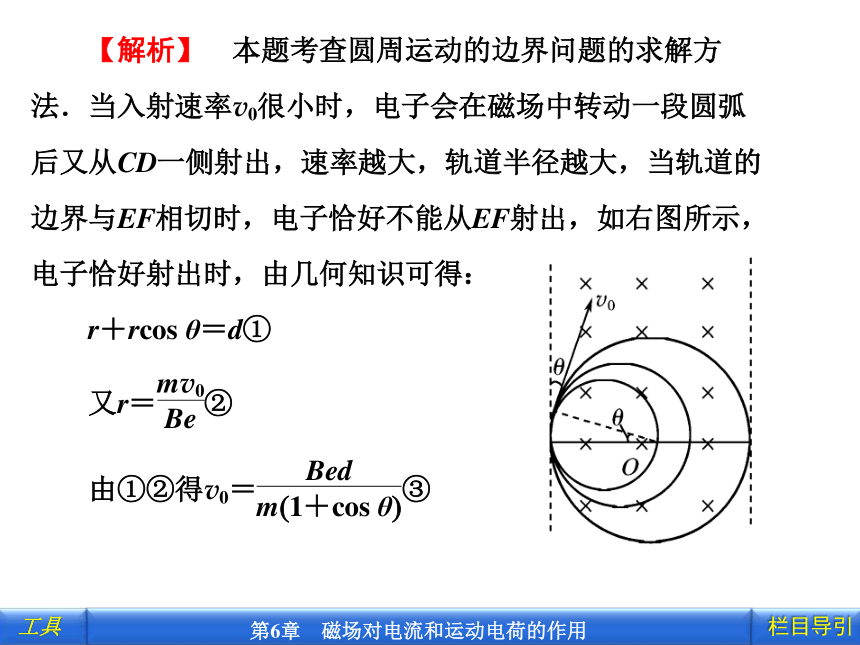 【解析】 本题考查圆周运动的边界问题的求解方法．当入射速率$v_0$很小时，电子会在磁场中转动一段圆弧后又从$CD$一侧射出，速率越大，轨道半径越大，当轨道的边界与$EF$相切时，电子恰好不能从$EF$射出，如右图所示，电子恰好射出时，由几何知识可得：

$r+r\cos\theta=d$①

又$r=\frac{mv_0}{Be}$②

由①②得$v_0=\frac{Bed}{m(1+\cos\theta)}$③

$v_0$
$\theta$
$\theta$
$O$

工具 第6章 磁场对电流和运动电荷的作用 栏目导引